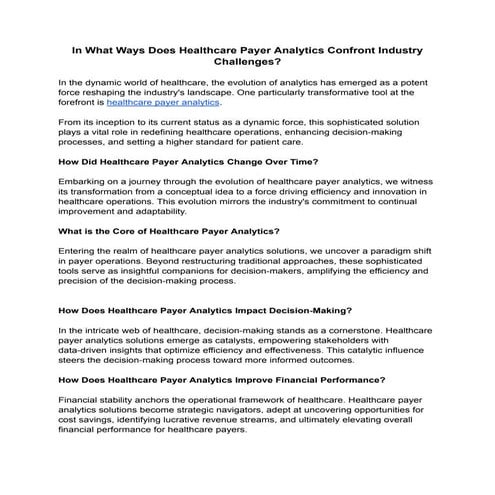 In What Ways Does Healthcare Payer Analytics Confront Industry Challenges?

In the dynamic world of healthcare, the evolution of analytics has emerged as a potent force reshaping the industry's landscape. One particularly transformative tool at the forefront is healthcare payer analytics.

From its inception to its current status as a dynamic force, this sophisticated solution plays a vital role in redefining healthcare operations, enhancing decision-making processes, and setting a higher standard for patient care.

How Did Healthcare Payer Analytics Change Over Time?

Embarking on a journey through the evolution of healthcare payer analytics, we witness its transformation from a conceptual idea to a force driving efficiency and innovation in healthcare operations. This evolution mirrors the industry's commitment to continual improvement and adaptability.

What is the Core of Healthcare Payer Analytics?

Entering the realm of healthcare payer analytics solutions, we uncover a paradigm shift in payer operations. Beyond restructuring traditional approaches, these sophisticated tools serve as insightful companions for decision-makers, amplifying the efficiency and precision of the decision-making process.

How Does Healthcare Payer Analytics Impact Decision-Making?

In the intricate web of healthcare, decision-making stands as a cornerstone. Healthcare payer analytics solutions emerge as catalysts, empowering stakeholders with data-driven insights that optimize efficiency and effectiveness. This catalytic influence steers the decision-making process toward more informed outcomes.

How Does Healthcare Payer Analytics Improve Financial Performance?

Financial stability anchors the operational framework of healthcare. Healthcare payer analytics solutions become strategic navigators, adept at uncovering opportunities for cost savings, identifying lucrative revenue streams, and ultimately elevating overall financial performance for healthcare payers.